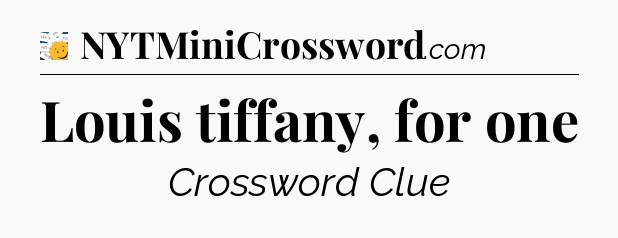 NYTMiniCrossword.com

Louis tiffany, for one

Crossword Clue